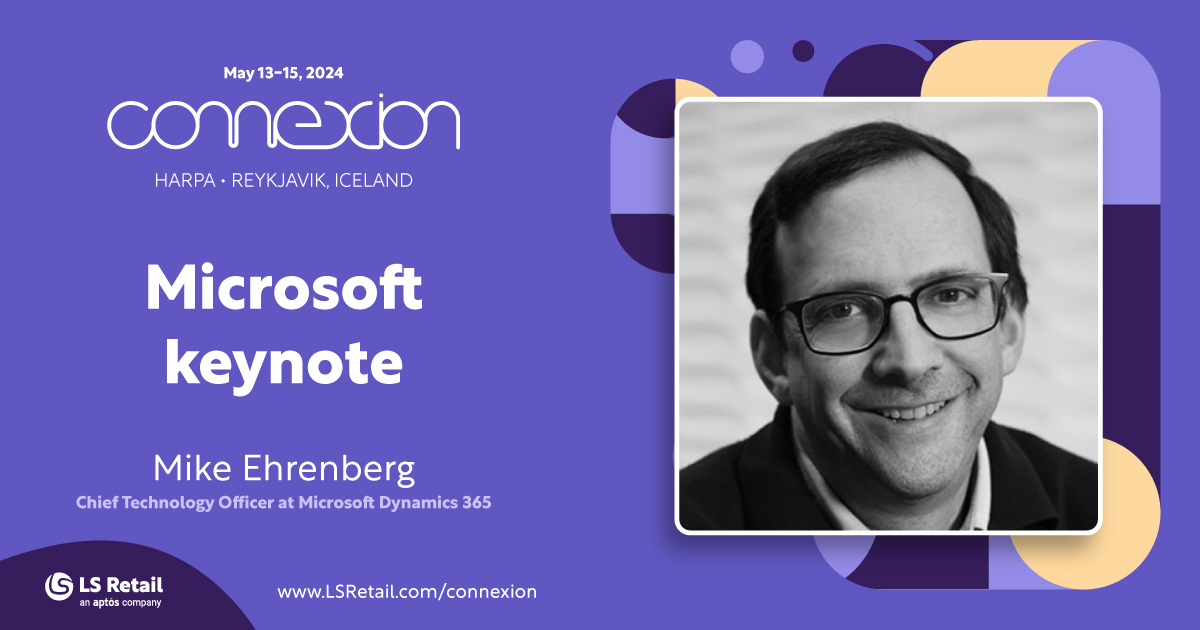 May 13–15, 2024

connexion

HARPA • REYKJAVIK, ICELAND

Microsoft keynote

Mike Ehrenberg

Chief Technology Officer at Microsoft Dynamics 365

LS Retail
an aptos company

www.LSRetail.com/connexion